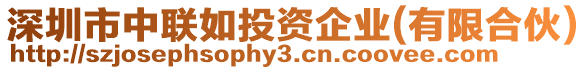 深圳市中联如投资企业(有限合伙)
http://szjosephsophy3.cn.coovee.com